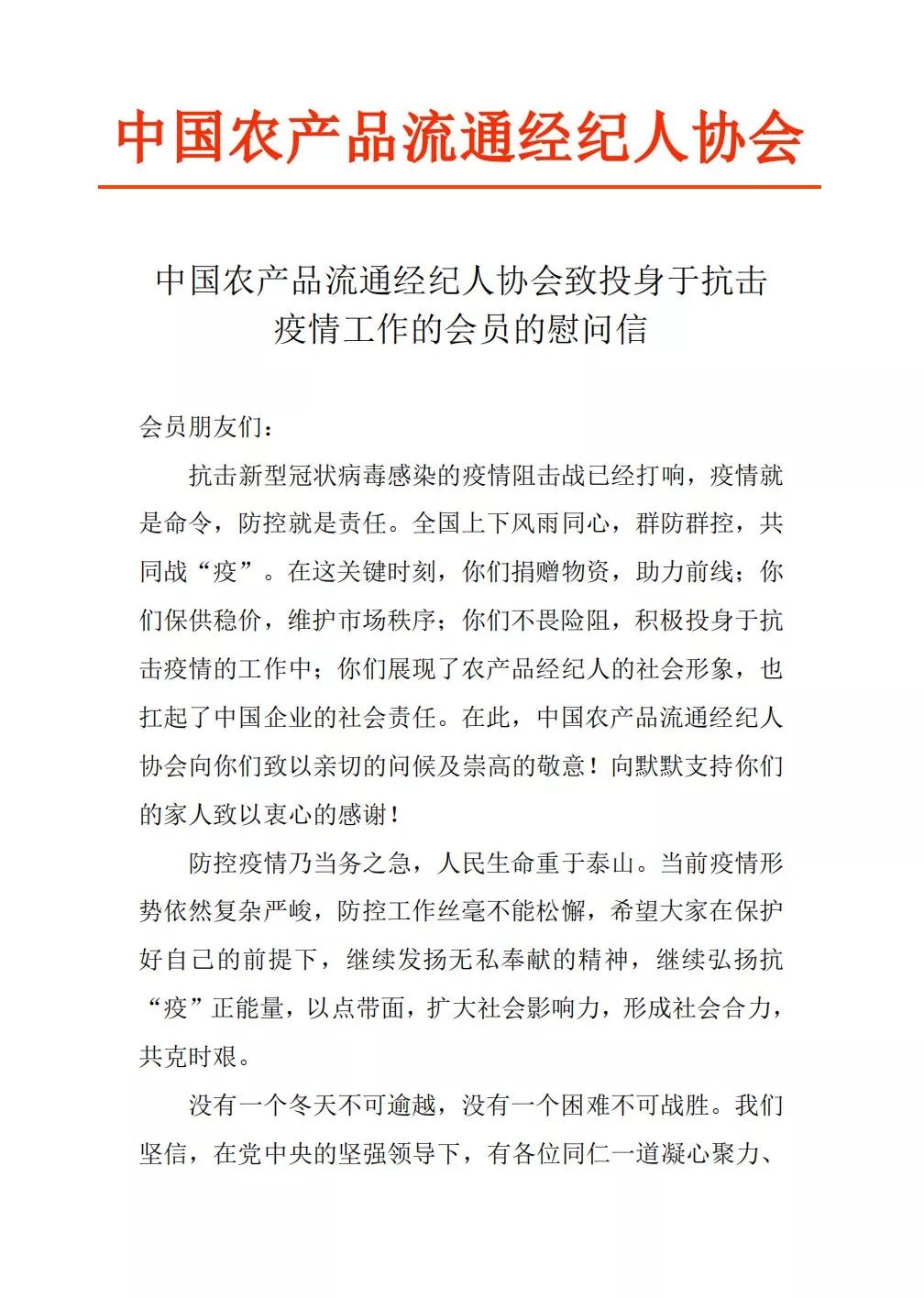 中国农产品流通经纪人协会

中国农产品流通经纪人协会致投身于抗击疫情工作的会员的慰问信

会员朋友们：

抗击新型冠状病毒感染的疫情阻击战已经打响，疫情就是命令，防控就是责任。全国上下风雨同心，群防群控，共同战“疫”。在这关键时刻，你们捐赠物资，助力前线；你们保供稳价，维护市场秩序；你们不畏险阻，积极投身于抗击疫情的工作中；你们展现了农产品经纪人的社会形象，也扛起了中国企业的社会责任。在此，中国农产品流通经纪人协会向你们致以亲切的问候及崇高的敬意！向默默支持你们的家人致以衷心的感谢！

防控疫情乃当务之急，人民生命重于泰山。当前疫情形势依然复杂严峻，防控工作丝毫不能松懈，希望大家在保护好自己的前提下，继续发扬无私奉献的精神，继续弘扬抗“疫”正能量，以点带面，扩大社会影响力，形成社会合力，共克时艰。

没有一个冬天不可逾越，没有一个困难不可战胜。我们坚信，在党中央的坚强领导下，有各位同仁一道凝心聚力、